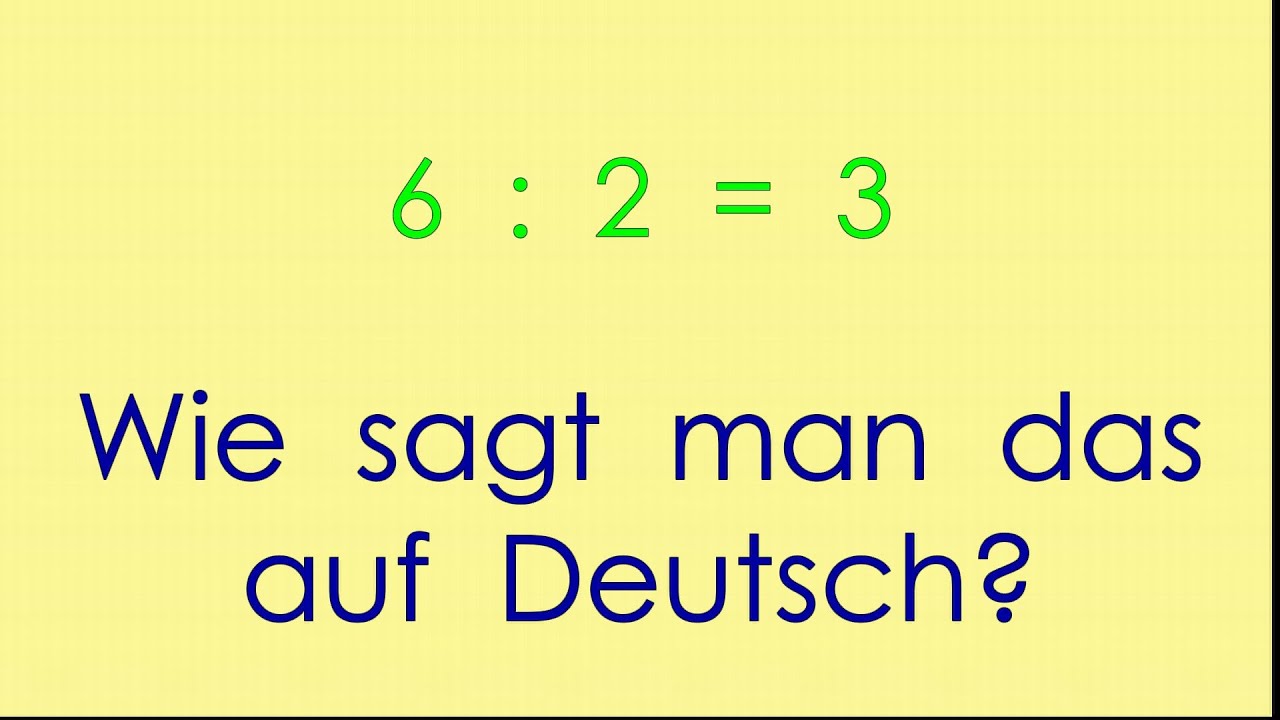 $6 : 2 = 3$

Wie sagt man das auf Deutsch?